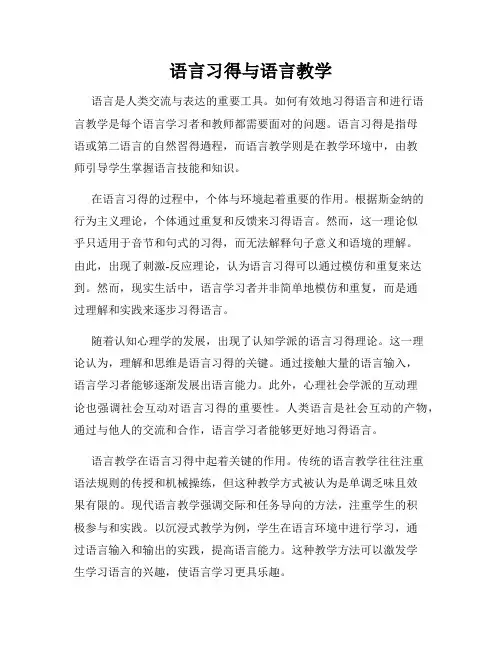 语言习得与语言教学

语言是人类交流与表达的重要工具。如何有效地习得语言和进行语言教学是每个语言学习者和教师都需要面对的问题。语言习得是指母语或第二语言的自然習得過程，而语言教学则是在教学环境中，由教师引导学生掌握语言技能和知识。

在语言习得的过程中，个体与环境起着重要的作用。根据斯金纳的行为主义理论，个体通过重复和反馈来习得语言。然而，这一理论似乎只适用于音节和句式的习得，而无法解释句子意义和语境的理解。由此，出现了刺激-反应理论，认为语言习得可以通过模仿和重复来达到。然而，现实生活中，语言学习者并非简单地模仿和重复，而是通过理解和实践来逐步习得语言。

随着认知心理学的发展，出现了认知学派的语言习得理论。这一理论认为，理解和思维是语言习得的关键。通过接触大量的语言输入，语言学习者能够逐渐发展出语言能力。此外，心理社会学派的互动理论也强调社会互动对语言习得的重要性。人类语言是社会互动的产物，通过与他人的交流和合作，语言学习者能够更好地习得语言。

语言教学在语言习得中起着关键的作用。传统的语言教学往往注重语法规则的传授和机械操练，但这种教学方式被认为是单调乏味且效果有限的。现代语言教学强调交际和任务导向的方法，注重学生的积极参与和实践。以沉浸式教学为例，学生在语言环境中进行学习，通过语言输入和输出的实践，提高语言能力。这种教学方法可以激发学生学习语言的兴趣，使语言学习更具乐趣。